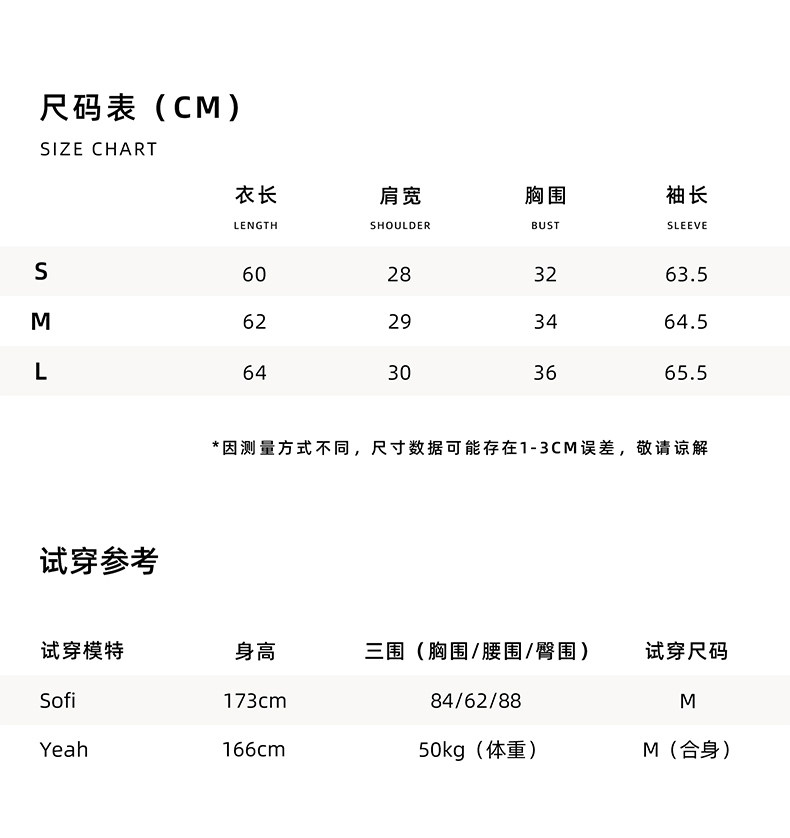 尺码表（CM）

SIZE CHART

| | 衣长 LENGTH | 肩宽 SHOULDER | 胸围 BUST | 袖长 SLEEVE |
|---|---|---|---|---|
| S | 60 | 28 | 32 | 63.5 |
| M | 62 | 29 | 34 | 64.5 |
| L | 64 | 30 | 36 | 65.5 |

*因测量方式不同，尺寸数据可能存在1-3CM误差，敬请谅解

试穿参考

| 试穿模特 | 身高 | 三围（胸围/腰围/臀围） | 试穿尺码 |
|---|---|---|---|
| Sofi | 173cm | 84/62/88 | M |
| Yeah | 166cm | 50kg（体重） | M（合身） |